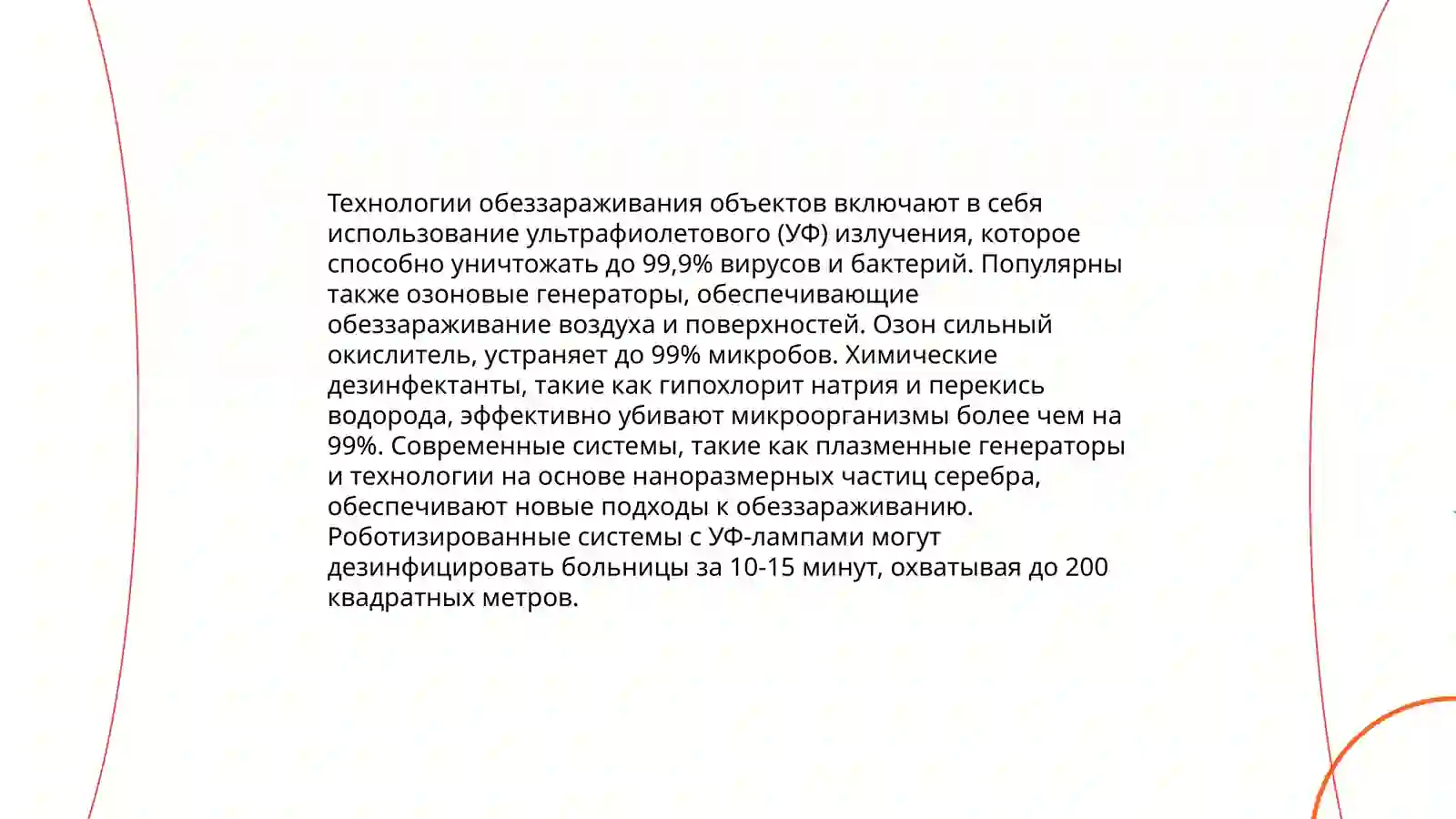 Технологии обеззараживания объектов включают в себя использование ультрафиолетового (УФ) излучения, которое способно уничтожать до 99,9% вирусов и бактерий. Популярны также озоновые генераторы, обеспечивающие обеззараживание воздуха и поверхностей. Озон сильный окислитель, устраняет до 99% микробов. Химические дезинфектанты, такие как гипохлорит натрия и перекись водорода, эффективно убивают микроорганизмы более чем на 99%. Современные системы, такие как плазменные генераторы и технологии на основе наноразмерных частиц серебра, обеспечивают новые подходы к обеззараживанию. Роботизированные системы с УФ-лампами могут дезинфицировать больницы за 10-15 минут, охватывая до 200 квадратных метров.